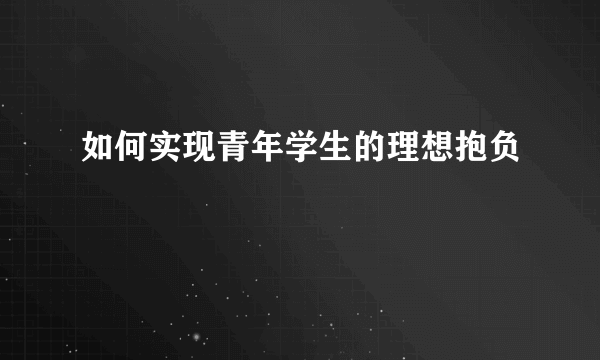 如何实现青年学生的理想抱负